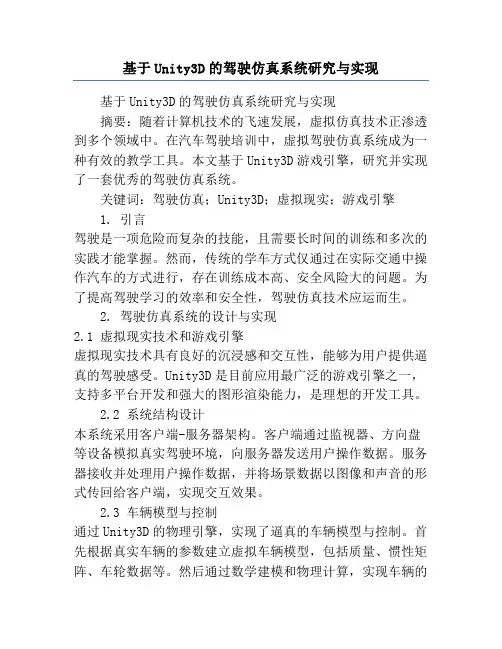 基于Unity3D的驾驶仿真系统研究与实现

基于Unity3D的驾驶仿真系统研究与实现

摘要：随着计算机技术的飞速发展，虚拟仿真技术正渗透到多个领域中。在汽车驾驶培训中，虚拟驾驶仿真系统成为一种有效的教学工具。本文基于Unity3D游戏引擎，研究并实现了一套优秀的驾驶仿真系统。

关键词：驾驶仿真；Unity3D；虚拟现实；游戏引擎

1. 引言

驾驶是一项危险而复杂的技能，且需要长时间的训练和多次的实践才能掌握。然而，传统的学车方式仅通过在实际交通中操作汽车的方式进行，存在训练成本高、安全风险大的问题。为了提高驾驶学习的效率和安全性，驾驶仿真技术应运而生。

2. 驾驶仿真系统的设计与实现

2.1 虚拟现实技术和游戏引擎

虚拟现实技术具有良好的沉浸感和交互性，能够为用户提供逼真的驾驶感受。Unity3D是目前应用最广泛的游戏引擎之一，支持多平台开发和强大的图形渲染能力，是理想的开发工具。

2.2 系统结构设计

本系统采用客户端-服务器架构。客户端通过监视器、方向盘等设备模拟真实驾驶环境，向服务器发送用户操作数据。服务器接收并处理用户操作数据，并将场景数据以图像和声音的形式传回给客户端，实现交互效果。

2.3 车辆模型与控制

通过Unity3D的物理引擎，实现了逼真的车辆模型与控制。首先根据真实车辆的参数建立虚拟车辆模型，包括质量、惯性矩阵、车轮数据等。然后通过数学建模和物理计算，实现车辆的